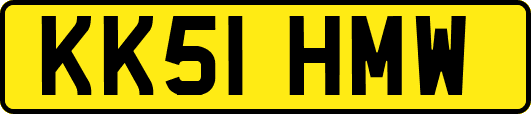 KK51 HMW